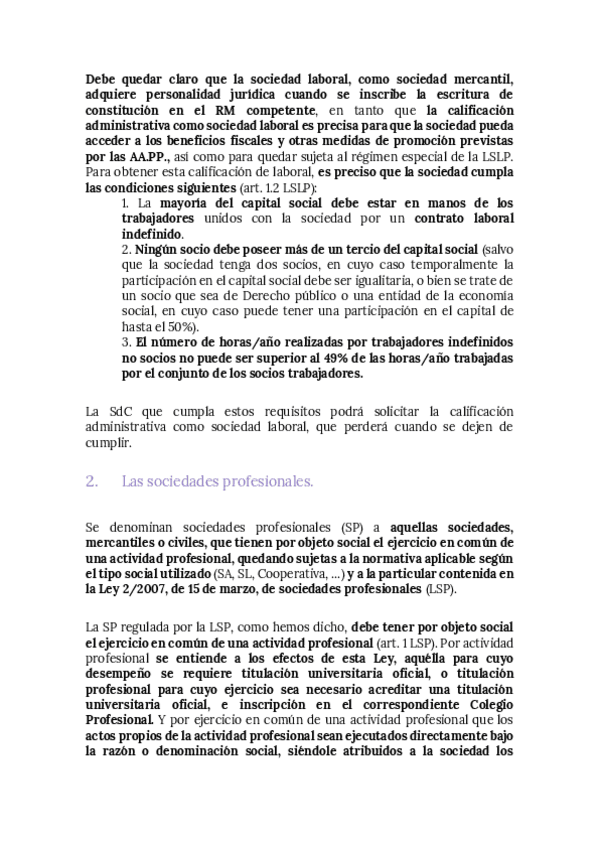 Debe quedar claro que la sociedad laboral, como sociedad mercantil, adquiere personalidad jurídica cuando se inscribe la escritura de constitución en el RM competente, en tanto que la calificación administrativa como sociedad laboral es precisa para que la sociedad pueda acceder a los beneficios fiscales y otras medidas de promoción previstas por las AA.PP., así como para quedar sujeta al régimen especial de la LSLP. Para obtener esta calificación de laboral, es preciso que la sociedad cumpla las condiciones siguientes (art. 1.2 LSLP):

1. La mayoría del capital social debe estar en manos de los trabajadores unidos con la sociedad por un contrato laboral indefinido.
2. Ningún socio debe poseer más de un tercio del capital social (salvo que la sociedad tenga dos socios, en cuyo caso temporalmente la participación en el capital social debe ser igualitaria, o bien se trate de un socio que sea de Derecho público o una entidad de la economía social, en cuyo caso puede tener una participación en el capital de hasta el 50%).
3. El número de horas/año realizadas por trabajadores indefinidos no socios no puede ser superior al 49% de las horas/año trabajadas por el conjunto de los socios trabajadores.

La SdC que cumpla estos requisitos podrá solicitar la calificación administrativa como sociedad laboral, que perderá cuando se dejen de cumplir.

2. Las sociedades profesionales.

Se denominan sociedades profesionales (SP) a aquellas sociedades, mercantiles o civiles, que tienen por objeto social el ejercicio en común de una actividad profesional, quedando sujetas a la normativa aplicable según el tipo social utilizado (SA, SL, Cooperativa, ...) y a la particular contenida en la Ley 2/2007, de 15 de marzo, de sociedades profesionales (LSP).

La SP regulada por la LSP, como hemos dicho, debe tener por objeto social el ejercicio en común de una actividad profesional (art. 1 LSP). Por actividad profesional se entiende a los efectos de esta Ley, aquélla para cuyo desempeño se requiere titulación universitaria oficial, o titulación profesional para cuyo ejercicio sea necesario acreditar una titulación universitaria oficial, e inscripción en el correspondiente Colegio Profesional. Y por ejercicio en común de una actividad profesional que los actos propios de la actividad profesional sean ejecutados directamente bajo la razón o denominación social, siéndole atribuidos a la sociedad los